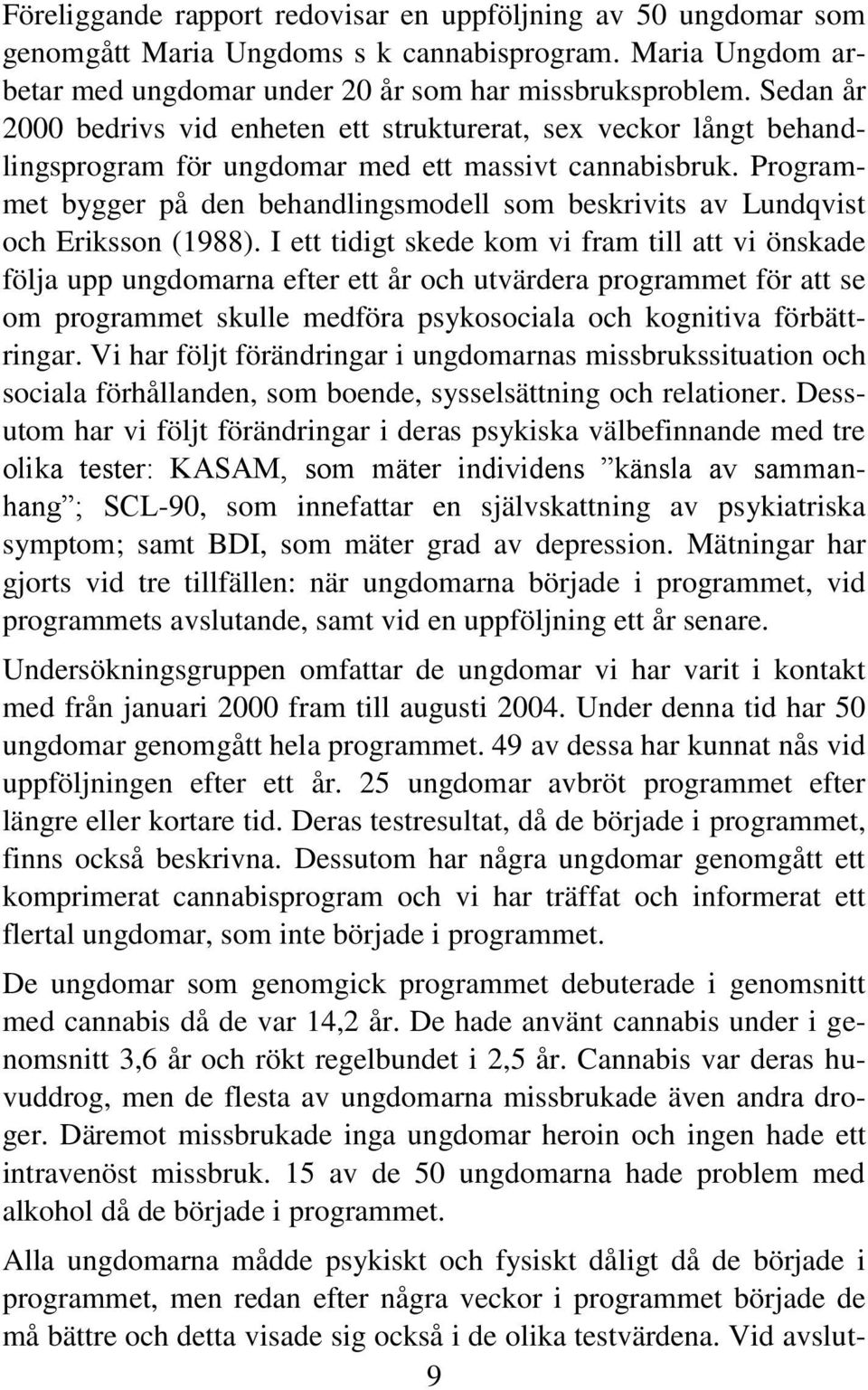 Föreliggande rapport redovisar en uppföljning av 50 ungdomar som genomgått Maria Ungdoms s k cannabisprogram. Maria Ungdom arbetar med ungdomar under 20 år som har missbruksproblem. Sedan år 2000 bedrivs vid enheten ett strukturerat, sex veckor långt behandlingsprogram för ungdomar med ett massivt cannabisbruk. Programmet bygger på den behandlingsmodell som beskrivits av Lundqvist och Eriksson (1988). I ett tidigt skede kom vi fram till att vi önskade följa upp ungdomarna efter ett år och utvärdera programmet för att se om programmet skulle medföra psykosociala och kognitiva förbättringar. Vi har följt förändringar i ungdomarnas missbrukssituation och sociala förhållanden, som boende, sysselsättning och relationer. Dessutom har vi följt förändringar i deras psykiska välbefinnande med tre olika tester: KASAM, som mäter individens ”känsla av sammanhang”; SCL-90, som innefattar en självskattning av psykiatriska symptom; samt BDI, som mäter grad av depression. Mätningar har gjorts vid tre tillfällen: när ungdomarna började i programmet, vid programmets avslutande, samt vid en uppföljning ett år senare.

Undersökningsgruppen omfattar de ungdomar vi har varit i kontakt med från januari 2000 fram till augusti 2004. Under denna tid har 50 ungdomar genomgått hela programmet. 49 av dessa har kunnat nås vid uppföljningen efter ett år. 25 ungdomar avbröt programmet efter längre eller kortare tid. Deras testresultat, då de började i programmet, finns också beskrivna. Dessutom har några ungdomar genomgått ett komprimerat cannabisprogram och vi har träffat och informerat ett flertal ungdomar, som inte började i programmet.

De ungdomar som genomgick programmet debuterade i genomsnitt med cannabis då de var 14,2 år. De hade använt cannabis under i genomsnitt 3,6 år och rökt regelbundet i 2,5 år. Cannabis var deras huvuddrog, men de flesta av ungdomarna missbrukade även andra droger. Däremot missbrukade inga ungdomar heroin och ingen hade ett intravenöst missbruk. 15 av de 50 ungdomarna hade problem med alkohol då de började i programmet.

Alla ungdomarna mådde psykiskt och fysiskt dåligt då de började i programmet, men redan efter några veckor i programmet började de må bättre och detta visade sig också i de olika testvärdena. Vid avslut-

9